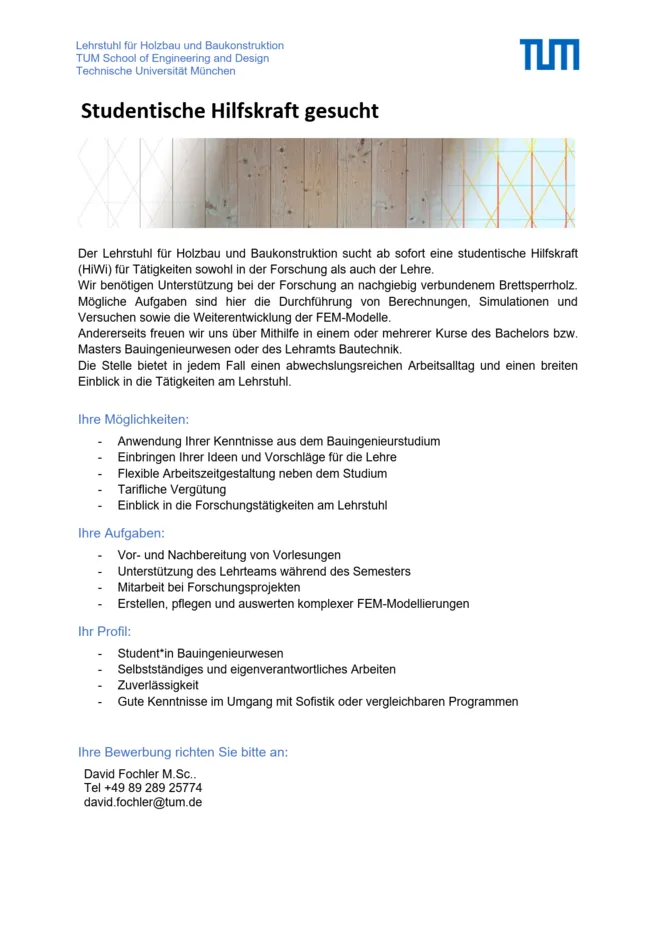 Lehrstuhl für Holzbau und Baukonstruktion
TUM School of Engineering and Design
Technische Universität München

TUM

Studentische Hilfskraft gesucht

Der Lehrstuhl für Holzbau und Baukonstruktion sucht ab sofort eine studentische Hilfskraft (HiWi) für Tätigkeiten sowohl in der Forschung als auch der Lehre.
Wir benötigen Unterstützung bei der Forschung an nachgiebig verbundenem Brettsperrholz. Mögliche Aufgaben sind hier die Durchführung von Berechnungen, Simulationen und Versuchen sowie die Weiterentwicklung der FEM-Modelle.
Andererseits freuen wir uns über Mithilfe in einem oder mehrerer Kurse des Bachelors bzw. Masters Bauingenieurwesen oder des Lehramts Bautechnik.
Die Stelle bietet in jedem Fall einen abwechslungsreichen Arbeitsalltag und einen breiten Einblick in die Tätigkeiten am Lehrstuhl.

Ihre Möglichkeiten:

- Anwendung Ihrer Kenntnisse aus dem Bauingenieurstudium
- Einbringen Ihrer Ideen und Vorschläge für die Lehre
- Flexible Arbeitszeitgestaltung neben dem Studium
- Tarifliche Vergütung
- Einblick in die Forschungstätigkeiten am Lehrstuhl

Ihre Aufgaben:

- Vor- und Nachbereitung von Vorlesungen
- Unterstützung des Lehrteams während des Semesters
- Mitarbeit bei Forschungsprojekten
- Erstellen, pflegen und auswerten komplexer FEM-Modellierungen

Ihr Profil:

- Student*in Bauingenieurwesen
- Selbstständiges und eigenverantwortliches Arbeiten
- Zuverlässigkeit
- Gute Kenntnisse im Umgang mit Sofistik oder vergleichbaren Programmen

Ihre Bewerbung richten Sie bitte an:

David Fochler M.Sc..
Tel +49 89 289 25774
david.fochler@tum.de